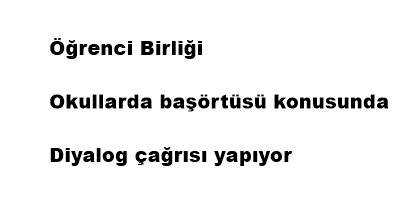 Öğrenci Birliği

Okullarda başörtüsü konusunda

Diyalog çağrısı yapıyor